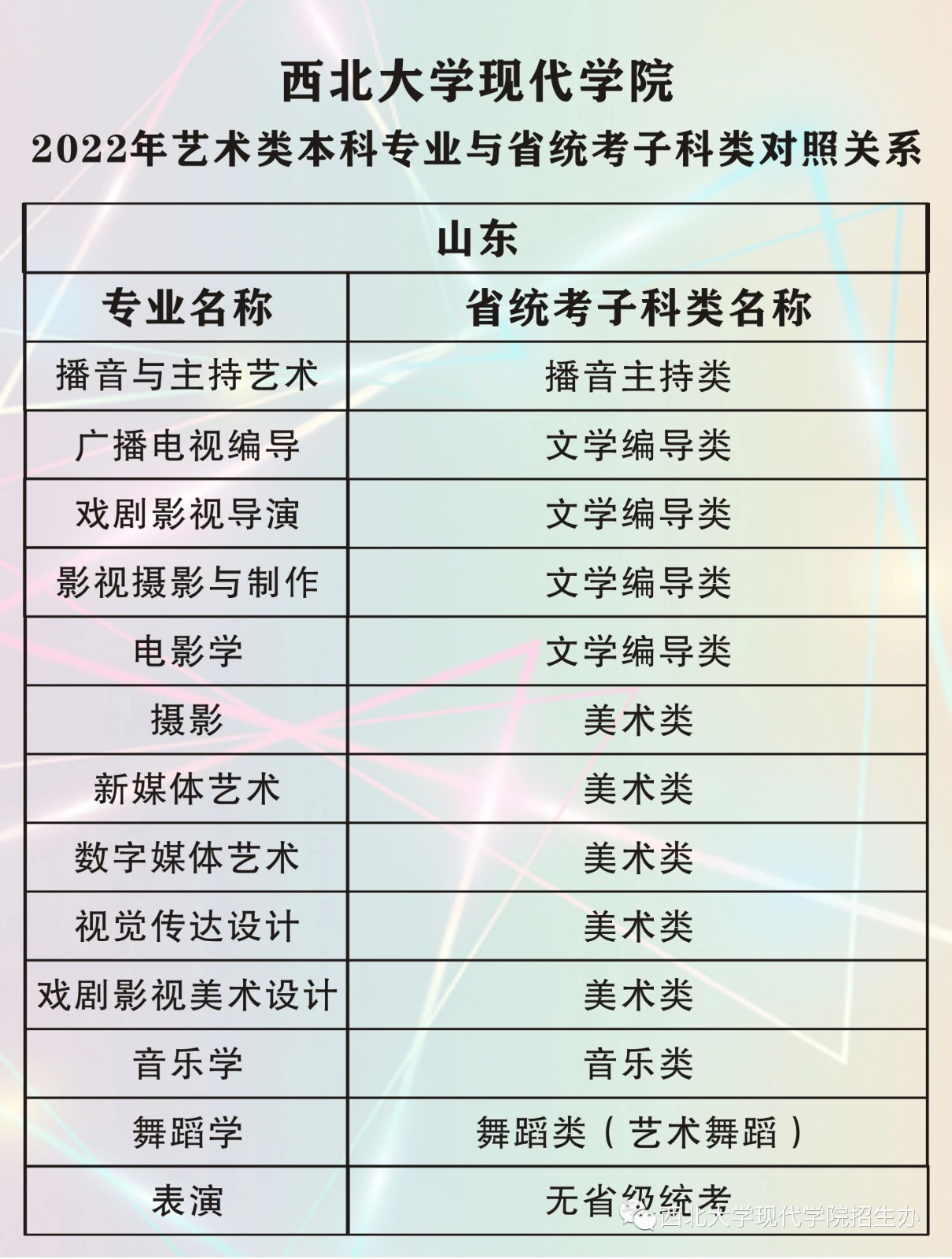 西北大学现代学院
2022年艺术类本科专业与省统考子科类对照关系

| 山东 | |
|---|---|
| 专业名称 | 省统考子科类名称 |
| 播音与主持艺术 | 播音主持类 |
| 广播电视编导 | 文学编导类 |
| 戏剧影视导演 | 文学编导类 |
| 影视摄影与制作 | 文学编导类 |
| 电影学 | 文学编导类 |
| 摄影 | 美术类 |
| 新媒体艺术 | 美术类 |
| 数字媒体艺术 | 美术类 |
| 视觉传达设计 | 美术类 |
| 戏剧影视美术设计 | 美术类 |
| 音乐学 | 音乐类 |
| 舞蹈学 | 舞蹈类（艺术舞蹈） |
| 表演 | 无省级统考 |

西北大学现代学院招生办